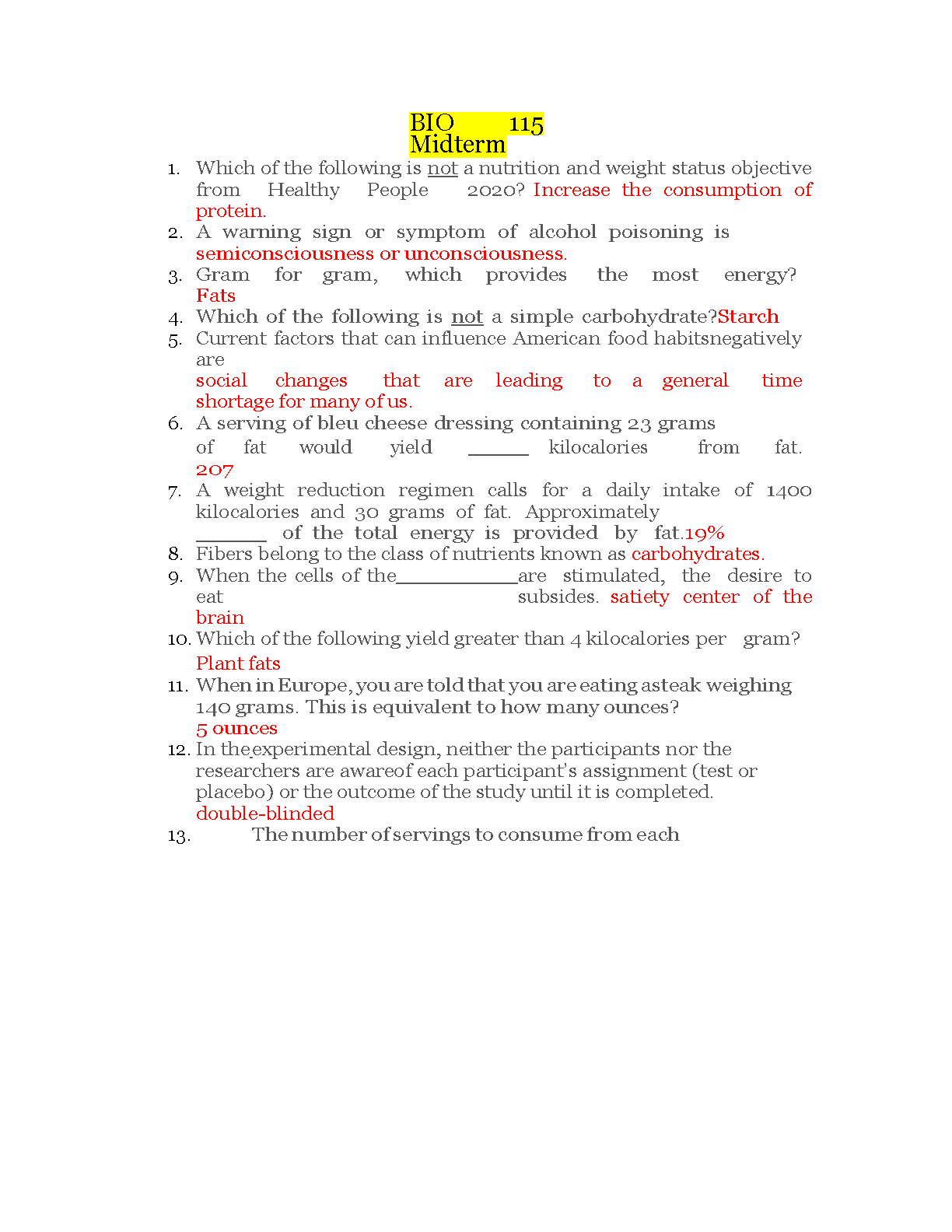 BIO 115
Midterm

1. Which of the following is not a nutrition and weight status objective from Healthy People 2020? Increase the consumption of protein.
2. A warning sign or symptom of alcohol poisoning is semiconsciousness or unconsciousness.
3. Gram for gram, which provides the most energy? Fats
4. Which of the following is not a simple carbohydrate?Starch
5. Current factors that can influence American food habitsnegatively are social changes that are leading to a general time shortage for many of us.
6. A serving of bleu cheese dressing containing 23 grams of fat would yield ______ kilocalories from fat. 207
7. A weight reduction regimen calls for a daily intake of 1400 kilocalories and 30 grams of fat. Approximately _______ of the total energy is provided by fat.19%
8. Fibers belong to the class of nutrients known as carbohydrates.
9. When the cells of the____________are stimulated, the desire to eat subsides. satiety center of the brain
10. Which of the following yield greater than 4 kilocalories per gram? Plant fats
11. When in Europe, you are told that you are eating asteak weighing 140 grams. This is equivalent to how many ounces? 5 ounces
12. In the experimental design, neither the participants nor the researchers are awareof each participant's assignment (test or placebo) or the outcome of the study until it is completed. double-blinded
13. The number of servings to consume from each